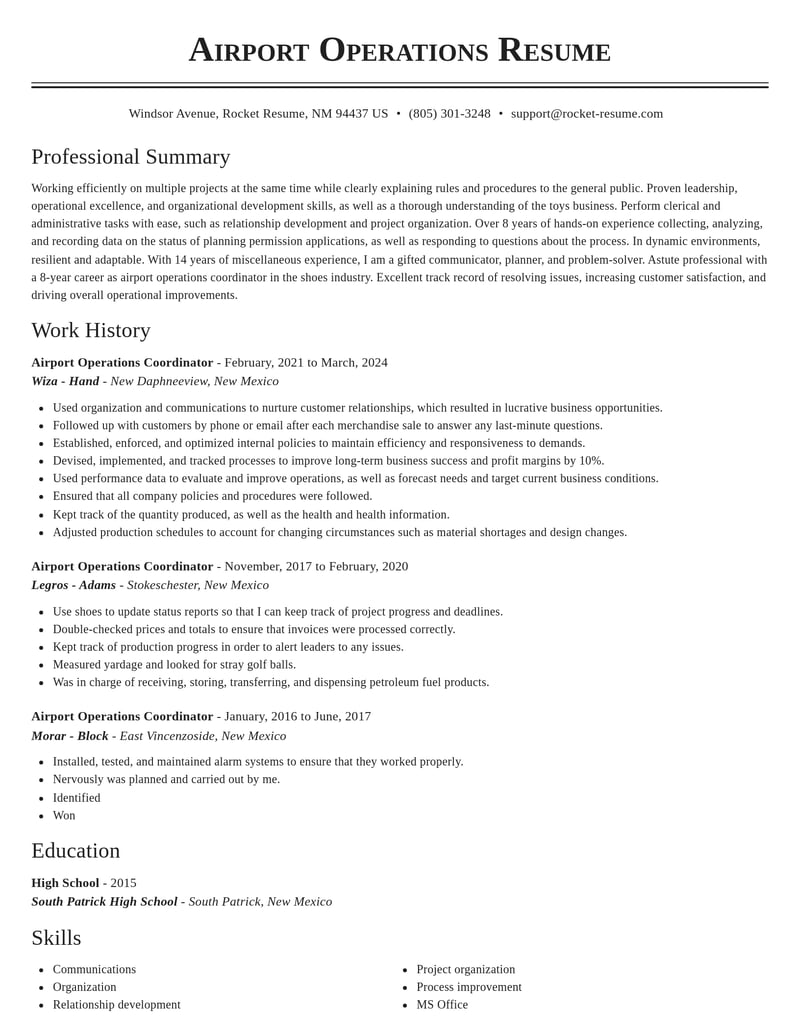 Airport Operations Resume

Windsor Avenue, Rocket Resume, NM 94437 US • (805) 301-3248 • support@rocket-resume.com

Professional Summary

Working efficiently on multiple projects at the same time while clearly explaining rules and procedures to the general public. Proven leadership, operational excellence, and organizational development skills, as well as a thorough understanding of the toys business. Perform clerical and administrative tasks with ease, such as relationship development and project organization. Over 8 years of hands-on experience collecting, analyzing, and recording data on the status of planning permission applications, as well as responding to questions about the process. In dynamic environments, resilient and adaptable. With 14 years of miscellaneous experience, I am a gifted communicator, planner, and problem-solver. Astute professional with a 8-year career as airport operations coordinator in the shoes industry. Excellent track record of resolving issues, increasing customer satisfaction, and driving overall operational improvements.

Work History

Airport Operations Coordinator - February, 2021 to March, 2024
Wiza - Hand - New Daphneeview, New Mexico

• Used organization and communications to nurture customer relationships, which resulted in lucrative business opportunities.
• Followed up with customers by phone or email after each merchandise sale to answer any last-minute questions.
• Established, enforced, and optimized internal policies to maintain efficiency and responsiveness to demands.
• Devised, implemented, and tracked processes to improve long-term business success and profit margins by 10%.
• Used performance data to evaluate and improve operations, as well as forecast needs and target current business conditions.
• Ensured that all company policies and procedures were followed.
• Kept track of the quantity produced, as well as the health and health information.
• Adjusted production schedules to account for changing circumstances such as material shortages and design changes.

Airport Operations Coordinator - November, 2017 to February, 2020
Legros - Adams - Stokeschester, New Mexico

• Use shoes to update status reports so that I can keep track of project progress and deadlines.
• Double-checked prices and totals to ensure that invoices were processed correctly.
• Kept track of production progress in order to alert leaders to any issues.
• Measured yardage and looked for stray golf balls.
• Was in charge of receiving, storing, transferring, and dispensing petroleum fuel products.

Airport Operations Coordinator - January, 2016 to June, 2017
Morar - Block - East Vincenzoside, New Mexico

• Installed, tested, and maintained alarm systems to ensure that they worked properly.
• Nervously was planned and carried out by me.
• Identified
• Won

Education

High School - 2015
South Patrick High School - South Patrick, New Mexico

Skills

• Communications
• Organization
• Relationship development

• Project organization
• Process improvement
• MS Office